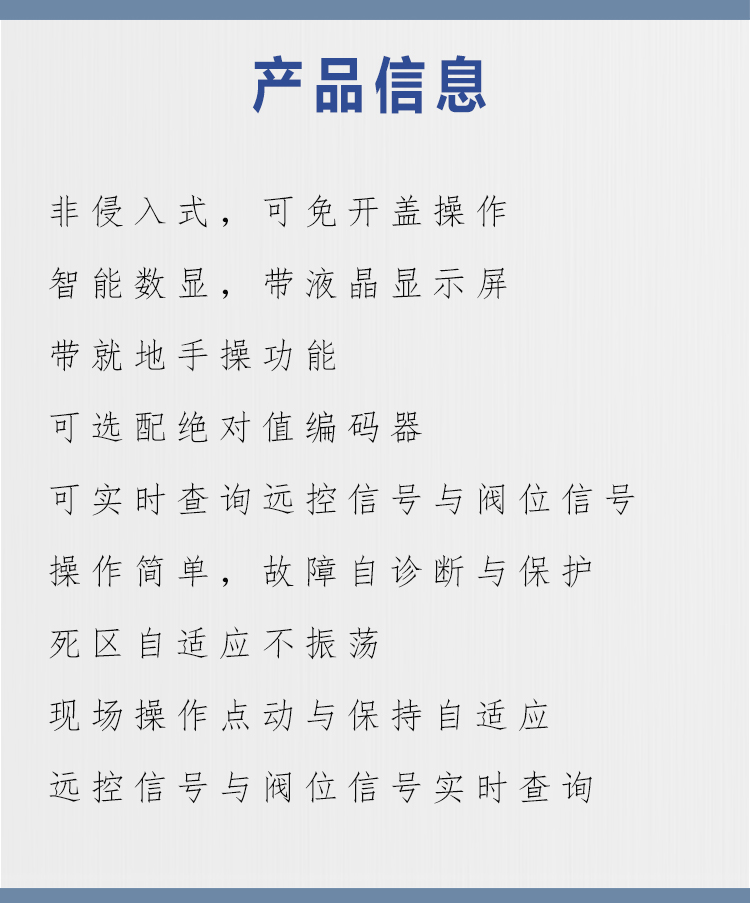 产品信息

非侵入式，可免开盖操作

智能数显，带液晶显示屏

带就地手操功能

可选配绝对值编码器

可实时查询远控信号与阀位信号

操作简单，故障自诊断与保护

死区自适应不振荡

现场操作点动与保持自适应

远控信号与阀位信号实时查询